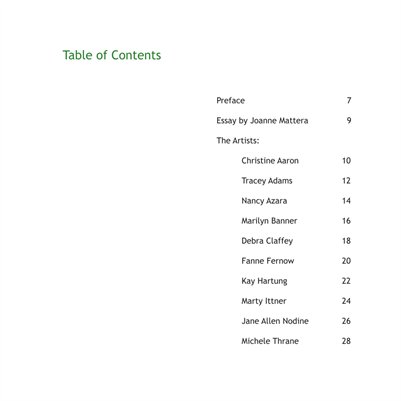 Table of Contents

Preface 7

Essay by Joanne Mattera 9

The Artists:

Christine Aaron 10

Tracey Adams 12

Nancy Azara 14

Marilyn Banner 16

Debra Claffey 18

Fanne Fernow 20

Kay Hartung 22

Marty Ittner 24

Jane Allen Nodine 26

Michele Thrane 28